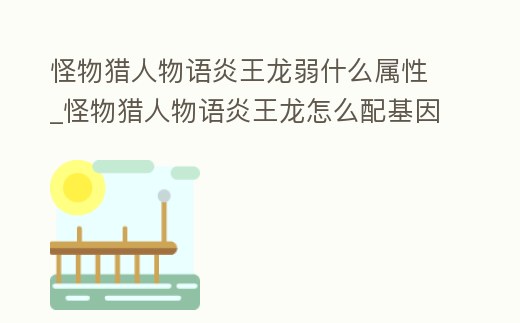 怪物猎人物语炎王龙弱什么属性_怪物猎人物语炎王龙怎么配基因